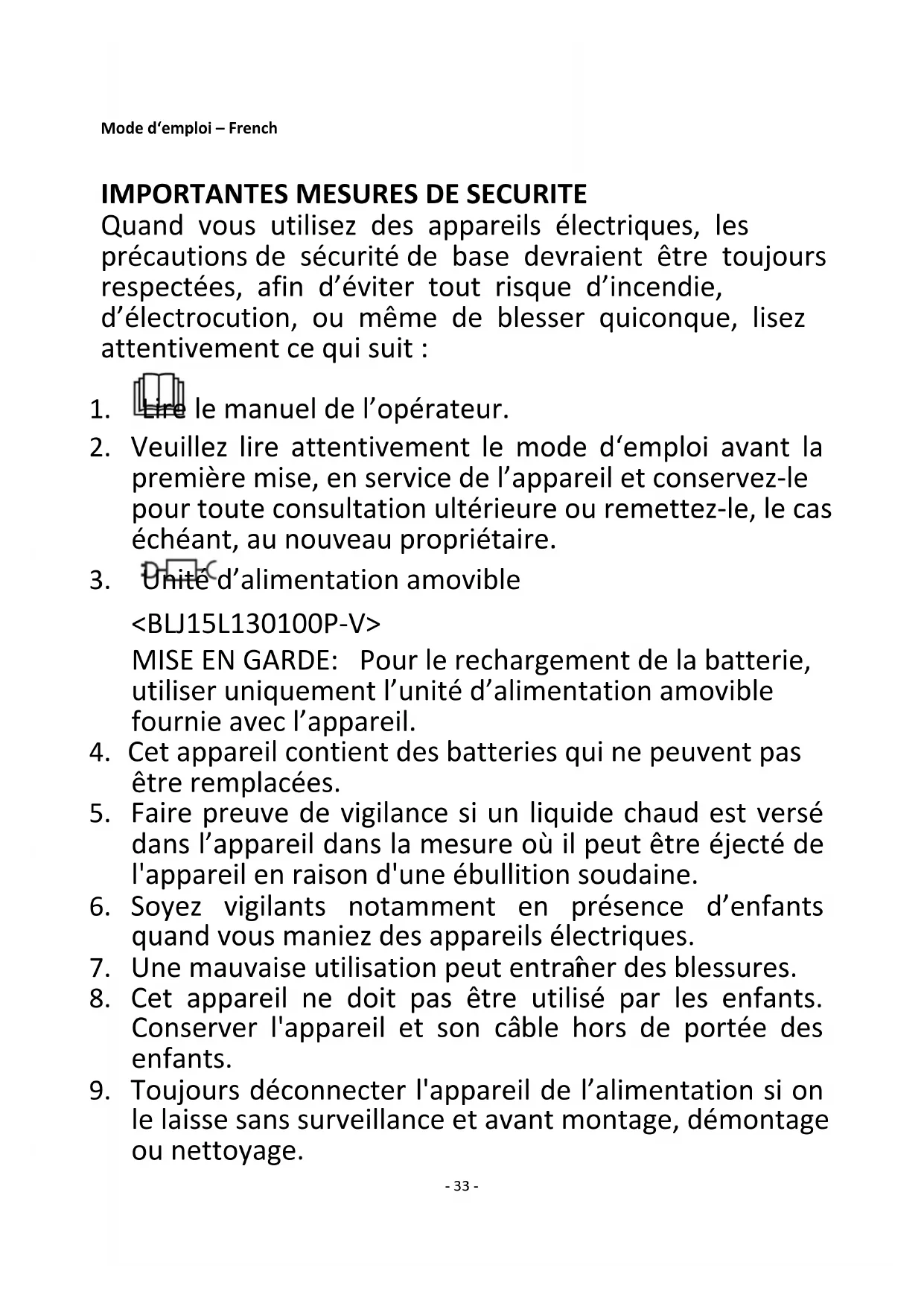 Mode d‘emploi – French

IMPORTANTES MESURES DE SECURITE
Quand vous utilisez des appareils électriques, les précautions de sécurité de base devraient être toujours respectées, afin d’éviter tout risque d’incendie, d’électrocution, ou même de blesser quiconque, lisez attentivement ce qui suit :

1. Lire le manuel de l’opérateur.
2. Veuillez lire attentivement le mode d‘emploi avant la première mise, en service de l’appareil et conservez-le pour toute consultation ultérieure ou remettez-le, le cas échéant, au nouveau propriétaire.
3. Unité d’alimentation amovible
<BLJ15L130100P-V>
MISE EN GARDE: Pour le rechargement de la batterie, utiliser uniquement l’unité d’alimentation amovible fournie avec l’appareil.
4. Cet appareil contient des batteries qui ne peuvent pas être remplacées.
5. Faire preuve de vigilance si un liquide chaud est versé dans l’appareil dans la mesure où il peut être éjecté de l'appareil en raison d'une ébullition soudaine.
6. Soyez vigilants notamment en présence d’enfants quand vous maniez des appareils électriques.
7. Une mauvaise utilisation peut entraîner des blessures.
8. Cet appareil ne doit pas être utilisé par les enfants. Conserver l'appareil et son câble hors de portée des enfants.
9. Toujours déconnecter l'appareil de l’alimentation si on le laisse sans surveillance et avant montage, démontage ou nettoyage.

- 33 -